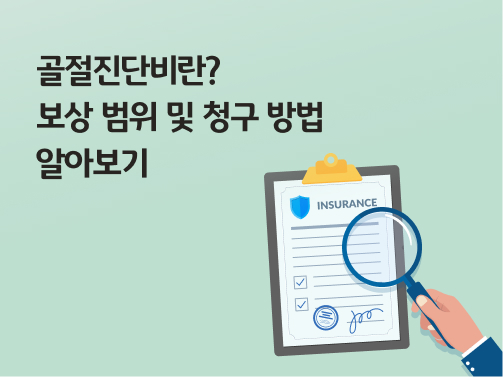 골절진단비란?
보상 범위 및 청구 방법
알아보기

INSURANCE